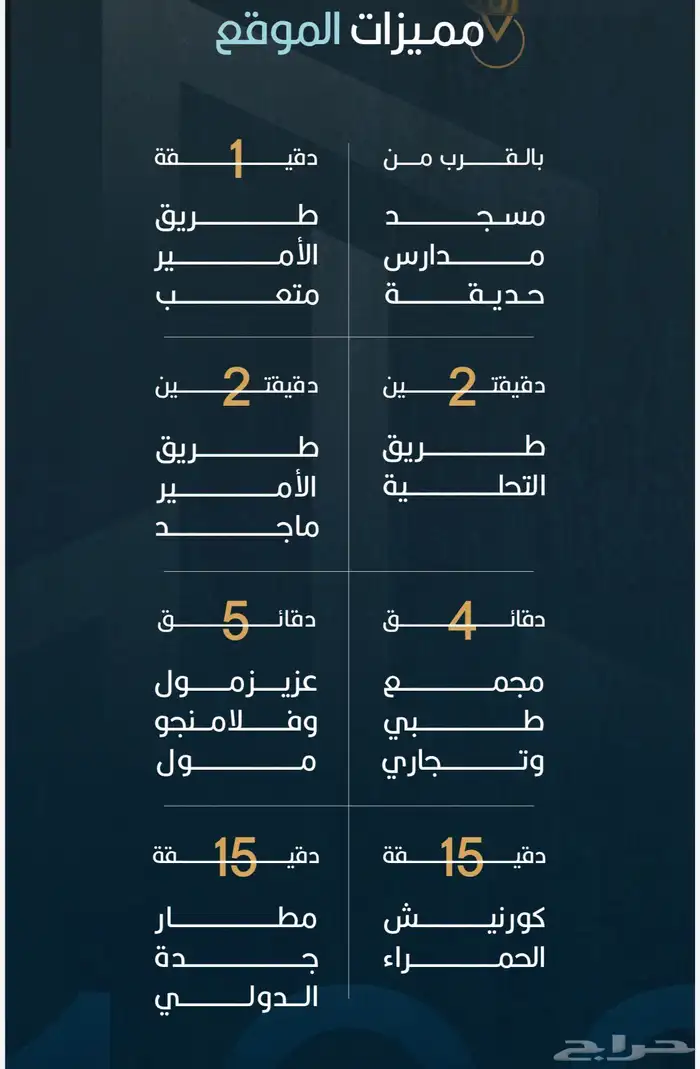 مميزات الموقع

بالقرب من
مسجد
مدارس
حديقة

دقيقة 1
طريق
الأمير
متعب

دقيقتين 2
طريق
التحلية

دقيقتين 2
طريق
الأمير
ماجد

دقائق 4
مجمع
طبي
وتجاري

دقائق 5
عزيزمول
وفلامنجو
مول

دقيقة 15
كورنيش
الحمراء

دقيقة 15
مطار
جدة
الدولي

حراج